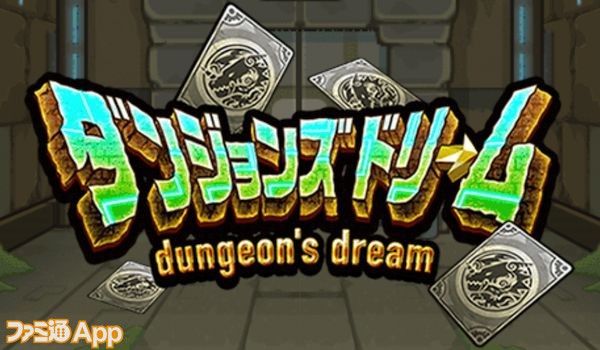 ダンジョンズドリーム
dungeon's dream
ファミ通App